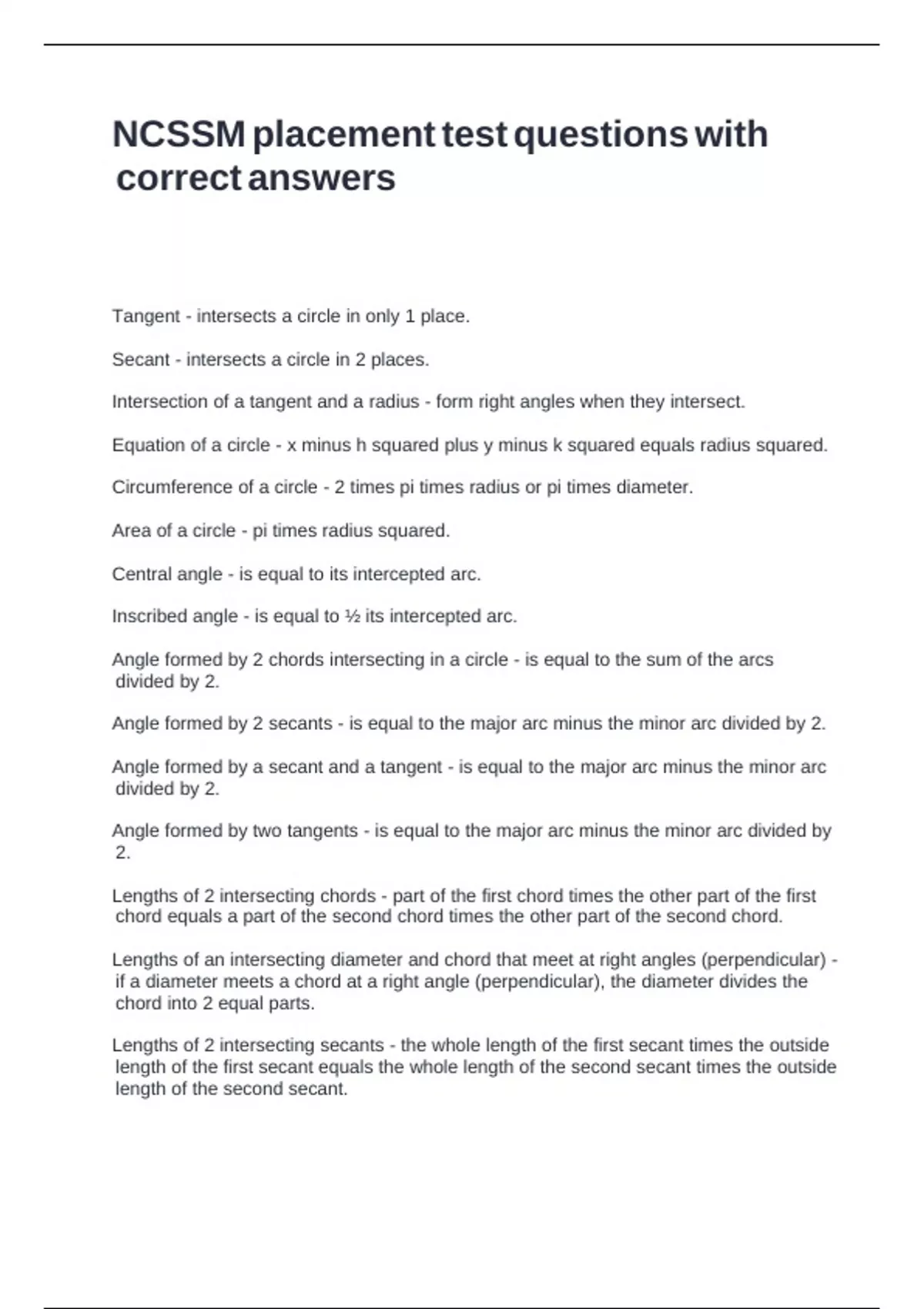 NCSSM placement test questions with correct answers

Tangent - intersects a circle in only 1 place.

Secant - intersects a circle in 2 places.

Intersection of a tangent and a radius - form right angles when they intersect.

Equation of a circle - x minus h squared plus y minus k squared equals radius squared.

Circumference of a circle - 2 times pi times radius or pi times diameter.

Area of a circle - pi times radius squared.

Central angle - is equal to its intercepted arc.

Inscribed angle - is equal to ½ its intercepted arc.

Angle formed by 2 chords intersecting in a circle - is equal to the sum of the arcs divided by 2.

Angle formed by 2 secants - is equal to the major arc minus the minor arc divided by 2.

Angle formed by a secant and a tangent - is equal to the major arc minus the minor arc divided by 2.

Angle formed by two tangents - is equal to the major arc minus the minor arc divided by 2.

Lengths of 2 intersecting chords - part of the first chord times the other part of the first chord equals a part of the second chord times the other part of the second chord.

Lengths of an intersecting diameter and chord that meet at right angles (perpendicular) - if a diameter meets a chord at a right angle (perpendicular), the diameter divides the chord into 2 equal parts.

Lengths of 2 intersecting secants - the whole length of the first secant times the outside length of the first secant equals the whole length of the second secant times the outside length of the second secant.